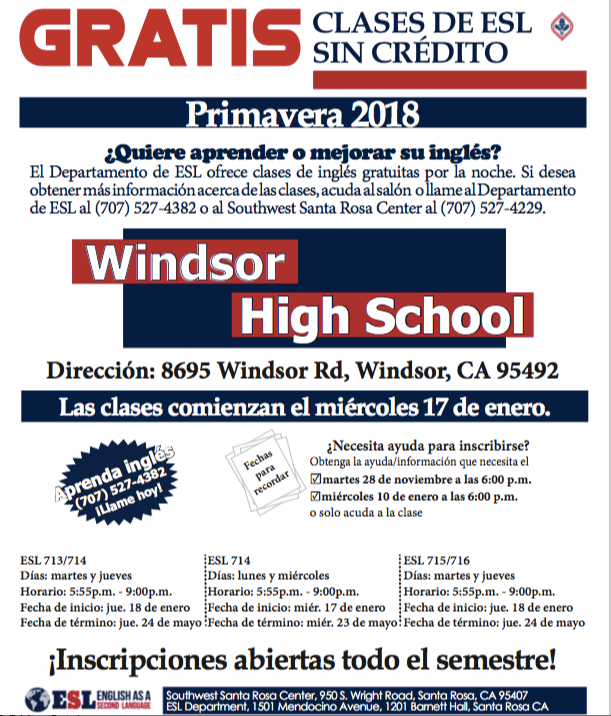 GRATIS CLASES DE ESL SIN CRÉDITO

Primavera 2018

¿Quiere aprender o mejorar su inglés?
El Departamento de ESL ofrece clases de inglés gratuitas por la noche. Si desea obtener más información acerca de las clases, acuda al salón o llame al Departamento de ESL al (707) 527-4382 o al Southwest Santa Rosa Center al (707) 527-4229.

Windsor
High School

Dirección: 8695 Windsor Rd, Windsor, CA 95492

Las clases comienzan el miércoles 17 de enero.

Aprenda inglés (707) 527-4382 ¡Llame hoy!

Fechas para recordar

¿Necesita ayuda para inscribirse?
Obtenga la ayuda/información que necesita el
☑martes 28 de noviembre a las 6:00 p.m.
☑miércoles 10 de enero a las 6:00 p.m.
o solo acuda a la clase

ESL 713/714
Días: martes y jueves
Horario: 5:55p.m. - 9:00p.m.
Fecha de inicio: jue. 18 de enero
Fecha de término: jue. 24 de mayo

ESL 714
Días: lunes y miércoles
Horario: 5:55p.m. - 9:00p.m.
Fecha de inicio: miér. 17 de enero
Fecha de término: miér. 23 de mayo

ESL 715/716
Días: martes y jueves
Horario: 5:55p.m. - 9:00p.m.
Fecha de inicio: jue. 18 de enero
Fecha de término: jue. 24 de mayo

¡Inscripciones abiertas todo el semestre!

ESL ENGLISH AS A SECOND LANGUAGE
Southwest Santa Rosa Center, 950 S. Wright Road, Santa Rosa, CA 95407
ESL Department, 1501 Mendocino Avenue, 1201 Barnett Hall, Santa Rosa CA